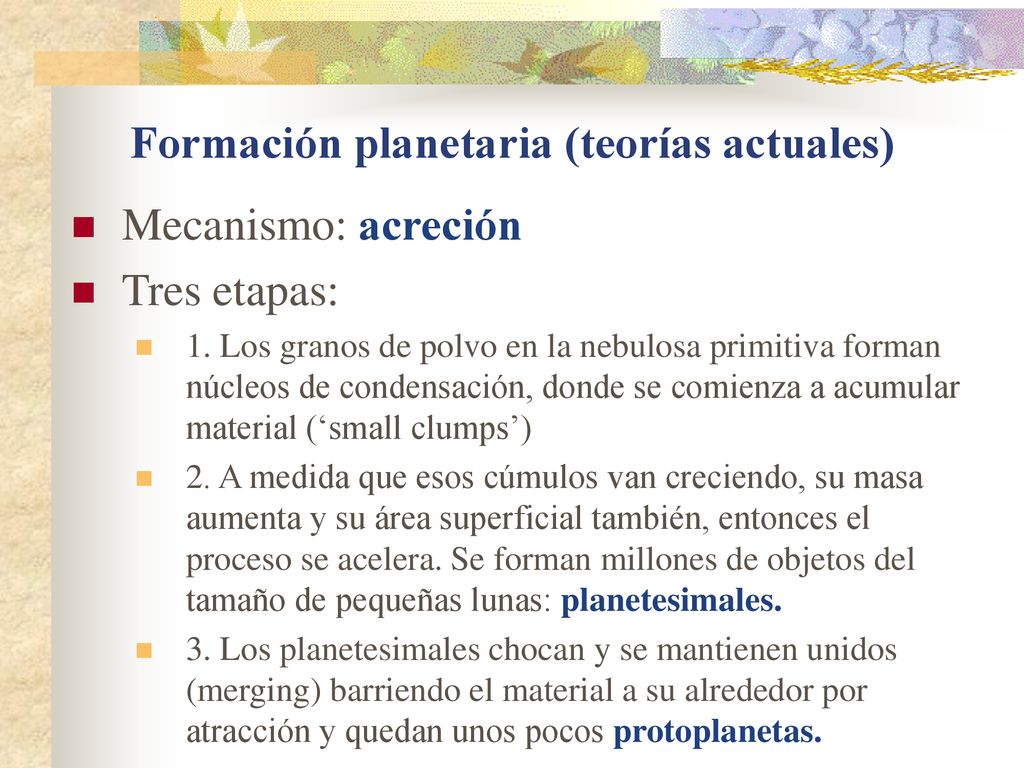 Formación planetaria (teorías actuales)

Mecanismo: acreción

Tres etapas:

1. Los granos de polvo en la nebulosa primitiva forman núcleos de condensación, donde se comienza a acumular material (‘small clumps’)

2. A medida que esos cúmulos van creciendo, su masa aumenta y su área superficial también, entonces el proceso se acelera. Se forman millones de objetos del tamaño de pequeñas lunas: planetesimales.

3. Los planetesimales chocan y se mantienen unidos (merging) barriendo el material a su alrededor por atracción y quedan unos pocos protoplanetas.